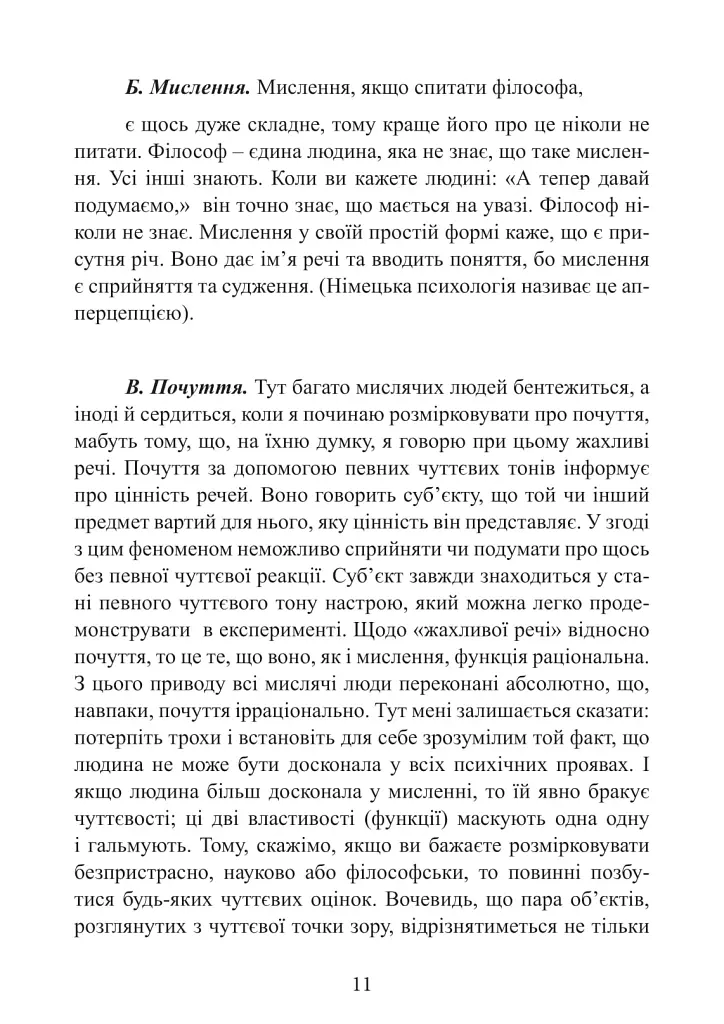 Б. Мислення. Мислення, якщо спитати філософа,

є щось дуже складне, тому краще його про це ніколи не питати. Філософ – єдина людина, яка не знає, що таке мислення. Усі інші знають. Коли ви кажете людині: «А тепер давай подумаємо,» він точно знає, що мається на увазі. Філософ ніколи не знає. Мислення у своїй простій формі каже, що є присутня річ. Воно дає ім'я речі та вводить поняття, бо мислення є сприйняття та судження. (Німецька психологія називає це апперцепцією).

В. Почуття. Тут багато мислячих людей бентежиться, а іноді й сердиться, коли я починаю розмірковувати про почуття, мабуть тому, що, на їхню думку, я говорю при цьому жахливі речі. Почуття за допомогою певних чуттєвих тонів інформує про цінність речей. Воно говорить суб'єкту, що той чи інший предмет вартий для нього, яку цінність він представляє. У згоді з цим феноменом неможливо сприйняти чи подумати про щось без певної чуттєвої реакції. Суб'єкт завжди знаходиться у стані певного чуттєвого тону настрою, який можна легко продемонструвати в експерименті. Щодо «жахливої речі» відносно почуття, то це те, що воно, як і мислення, функція раціональна. З цього приводу всі мислячі люди переконані абсолютно, що, навпаки, почуття ірраціонально. Тут мені залишається сказати: потерпіть трохи і встановіть для себе зрозумілим той факт, що людина не може бути досконала у всіх психічних проявах. І якщо людина більш досконала у мисленні, то їй явно бракує чуттєвості; ці дві властивості (функції) маскують одна одну і гальмують. Тому, скажімо, якщо ви бажаєте розмірковувати безпристрасно, науково або філософськи, то повинні позбутися будь-яких чуттєвих оцінок. Вочевидь, що пара об'єктів, розглянутих з чуттєвої точки зору, відрізнятиметься не тільки

11